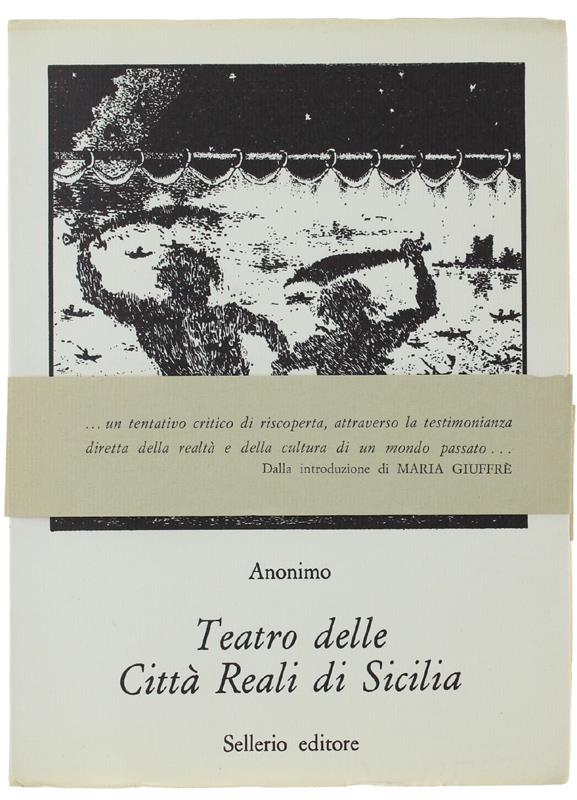 ... un tentativo critico di riscoperta, attraverso la testimonianza diretta della realtà e della cultura di un mondo passato...
Dalla introduzione di MARIA GIUFFRÈ

Anonimo

Teatro delle Città Reali di Sicilia

Sellerio editore